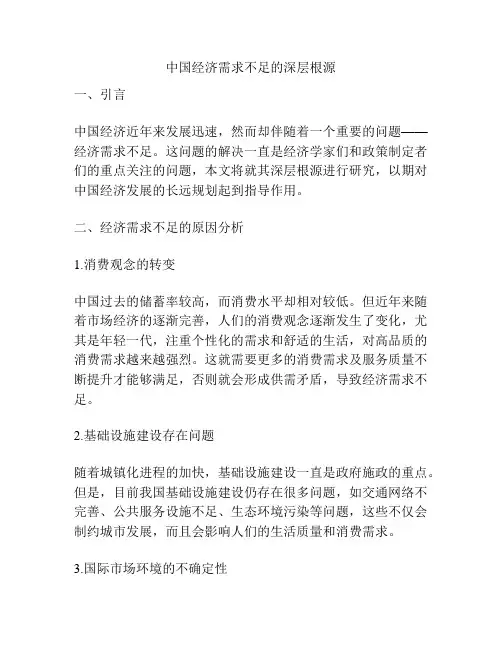 中国经济需求不足的深层根源

一、引言

中国经济近年来发展迅速，然而却伴随着一个重要的问题——经济需求不足。这问题的解决一直是经济学家们和政策制定者们的重点关注的问题，本文将就其深层根源进行研究，以期对中国经济发展的长远规划起到指导作用。

二、经济需求不足的原因分析

1.消费观念的转变

中国过去的储蓄率较高，而消费水平却相对较低。但近年来随着市场经济的逐渐完善，人们的消费观念逐渐发生了变化，尤其是年轻一代，注重个性化的需求和舒适的生活，对高品质的消费需求越来越强烈。这就需要更多的消费需求及服务质量不断提升才能够满足，否则就会形成供需矛盾，导致经济需求不足。

2.基础设施建设存在问题

随着城镇化进程的加快，基础设施建设一直是政府施政的重点。但是，目前我国基础设施建设仍存在很多问题，如交通网络不完善、公共服务设施不足、生态环境污染等问题，这些不仅会制约城市发展，而且会影响人们的生活质量和消费需求。

3.国际市场环境的不确定性